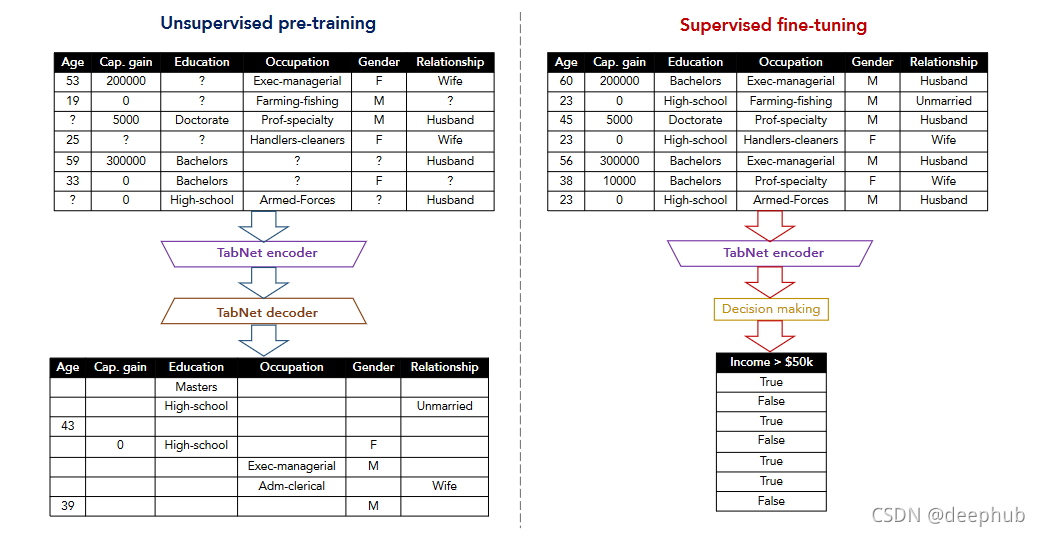 Unsupervised pre-training

| Age | Cap. gain | Education | Occupation | Gender | Relationship |
|---|---|---|---|---|---|
| 53 | 200000 | ? | Exec-managerial | F | Wife |
| 19 | 0 | ? | Farming-fishing | M | ? |
| ? | 5000 | Doctorate | Prof-specialty | M | Husband |
| 25 | ? | ? | Handlers-cleaners | F | Wife |
| 59 | 300000 | Bachelors | ? | ? | Husband |
| 33 | 0 | Bachelors | ? | F | ? |
| ? | 0 | High-school | Armed-Forces | ? | Husband |

TabNet encoder

TabNet decoder

| Age | Cap. gain | Education | Occupation | Gender | Relationship |
|---|---|---|---|---|---|
| | | Masters | | | |
| | | High-school | | | Unmarried |
| 43 | | | | | |
| | 0 | High-school | | F | |
| | | | Exec-managerial | M | |
| | | | Adm-clerical | | Wife |
| 39 | | | | M | |

Supervised fine-tuning

| Age | Cap. gain | Education | Occupation | Gender | Relationship |
|---|---|---|---|---|---|
| 60 | 200000 | Bachelors | Exec-managerial | M | Husband |
| 23 | 0 | High-school | Farming-fishing | M | Unmarried |
| 45 | 5000 | Doctorate | Prof-specialty | M | Husband |
| 23 | 0 | High-school | Handlers-cleaners | F | Wife |
| 56 | 300000 | Bachelors | Exec-managerial | M | Husband |
| 38 | 10000 | Bachelors | Prof-specialty | F | Wife |
| 23 | 0 | High-school | Armed-Forces | M | Husband |

TabNet encoder

Decision making

| Income > $50k |
|---|
| True |
| False |
| True |
| False |
| True |
| True |
| False |

CSDN @deephub